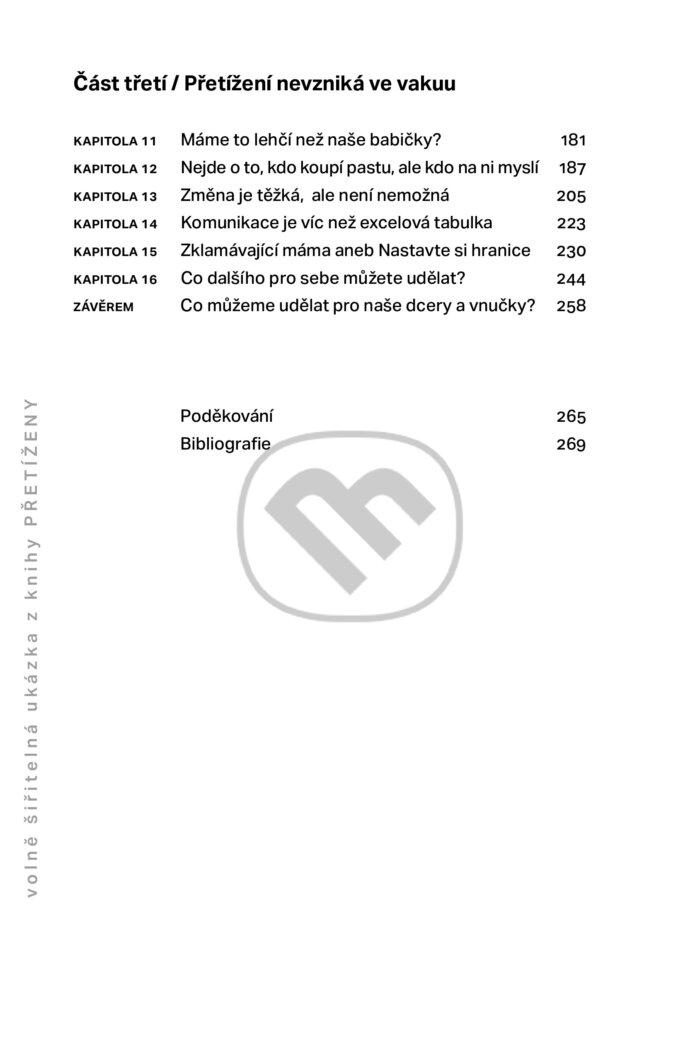 Část třetí / Přetížení nevzniká ve vakuu

KAPITOLA 11 Máme to lehčí než naše babičky? 181
KAPITOLA 12 Nejde o to, kdo koupí pastu, ale kdo na ni myslí 187
KAPITOLA 13 Změna je těžká, ale není nemožná 205
KAPITOLA 14 Komunikace je víc než excelová tabulka 223
KAPITOLA 15 Zklamávající máma aneb Nastavte si hranice 230
KAPITOLA 16 Co dalšího pro sebe můžete udělat? 244
ZÁVĚREM Co můžeme udělat pro naše dcery a vnučky? 258

Poděkování 265
Bibliografie 269

volně šiřitelná ukázka z knihy PŘETÍŽENY